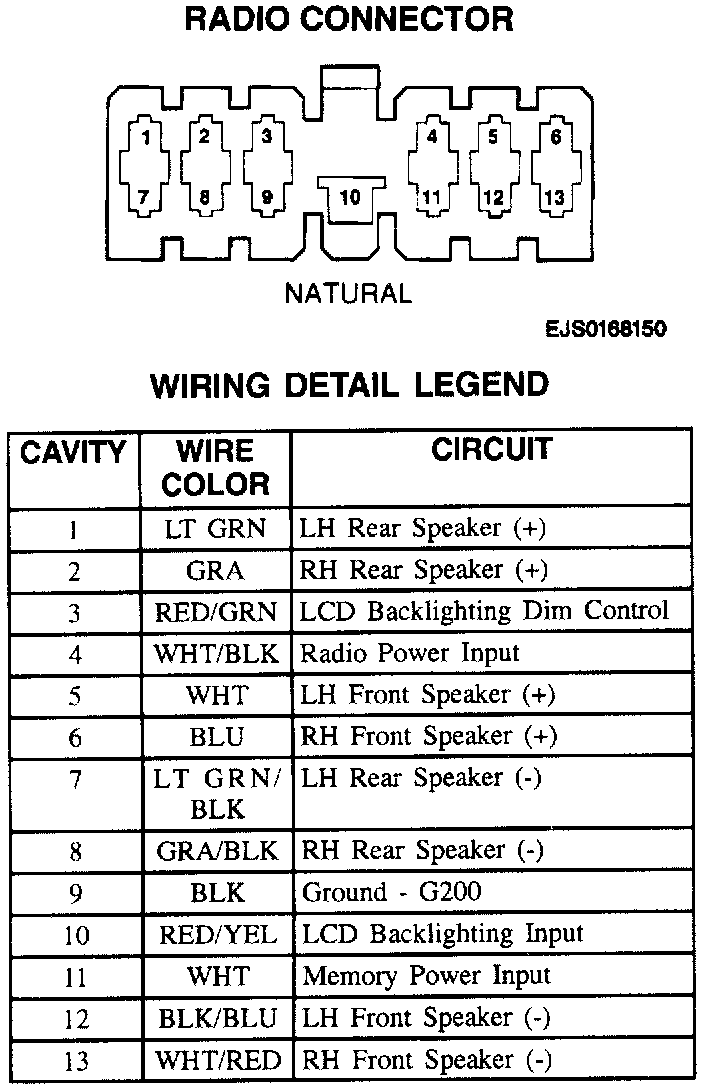 RADIO CONNECTOR

1 2 3 4 5 6
7 8 9 10 11 12 13

NATURAL

EJS0168150

WIRING DETAIL LEGEND

| CAVITY | WIRE COLOR | CIRCUIT |
|---|---|---|
| 1 | LT GRN | LH Rear Speaker (+) |
| 2 | GRA | RH Rear Speaker (+) |
| 3 | RED/GRN | LCD Backlighting Dim Control |
| 4 | WHT/BLK | Radio Power Input |
| 5 | WHT | LH Front Speaker (+) |
| 6 | BLU | RH Front Speaker (+) |
| 7 | LT GRN/ BLK | LH Rear Speaker (-) |
| 8 | GRA/BLK | RH Rear Speaker (-) |
| 9 | BLK | Ground - G200 |
| 10 | RED/YEL | LCD Backlighting Input |
| 11 | WHT | Memory Power Input |
| 12 | BLK/BLU | LH Front Speaker (-) |
| 13 | WHT/RED | RH Front Speaker (-) |